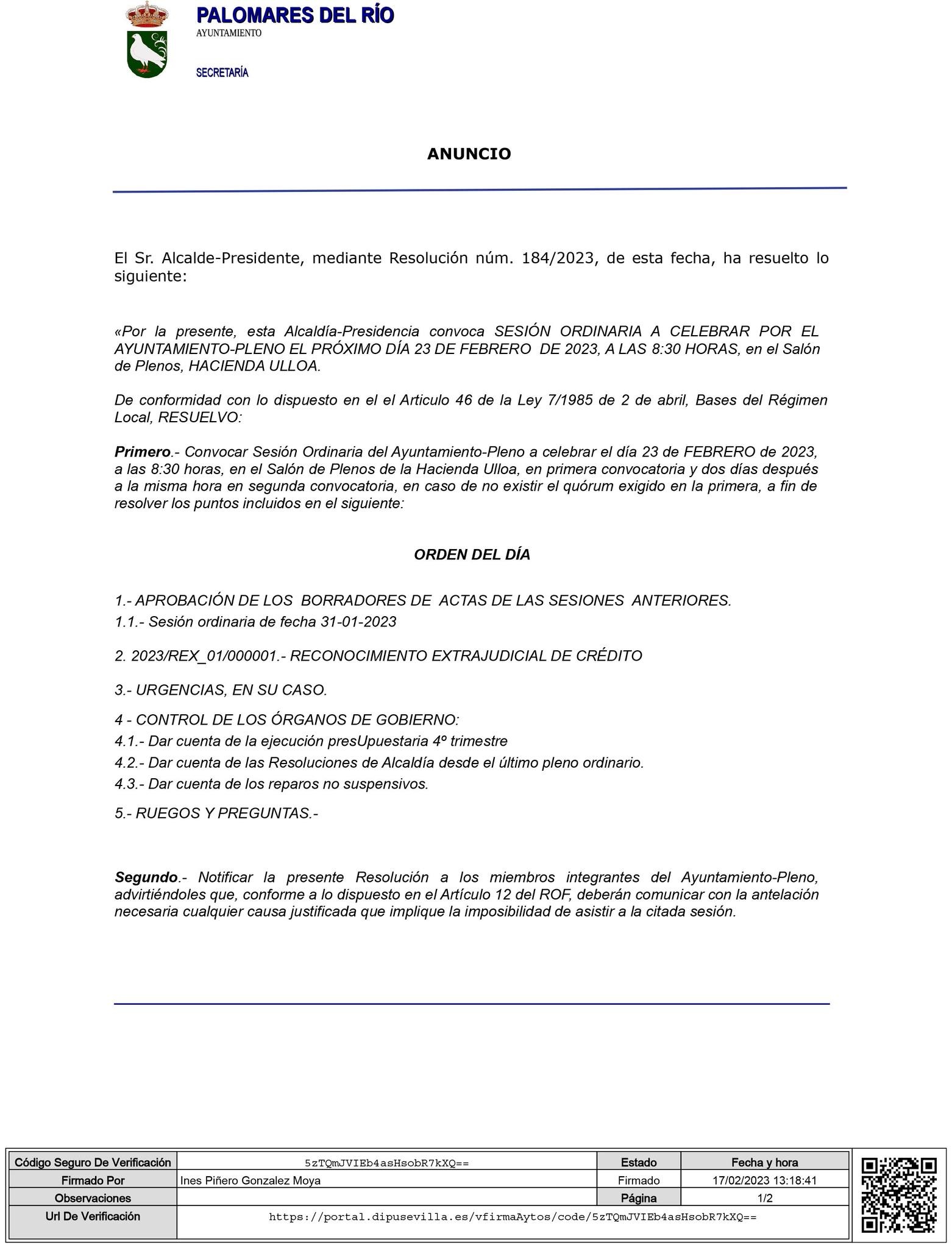 PALOMARES DEL RÍO
AYUNTAMIENTO

SECRETARÍA

ANUNCIO

El Sr. Alcalde-Presidente, mediante Resolución núm. 184/2023, de esta fecha, ha resuelto lo siguiente:

«Por la presente, esta Alcaldía-Presidencia convoca SESIÓN ORDINARIA A CELEBRAR POR EL AYUNTAMIENTO-PLENO EL PRÓXIMO DÍA 23 DE FEBRERO DE 2023, A LAS 8:30 HORAS, en el Salón de Plenos, HACIENDA ULLOA.

De conformidad con lo dispuesto en el el Articulo 46 de la Ley 7/1985 de 2 de abril, Bases del Régimen Local, RESUELVO:

Primero.- Convocar Sesión Ordinaria del Ayuntamiento-Pleno a celebrar el día 23 de FEBRERO de 2023, a las 8:30 horas, en el Salón de Plenos de la Hacienda Ulloa, en primera convocatoria y dos días después a la misma hora en segunda convocatoria, en caso de no existir el quórum exigido en la primera, a fin de resolver los puntos incluidos en el siguiente:

ORDEN DEL DÍA

1.- APROBACIÓN DE LOS BORRADORES DE ACTAS DE LAS SESIONES ANTERIORES.
1.1.- Sesión ordinaria de fecha 31-01-2023

2. 2023/REX_01/000001.- RECONOCIMIENTO EXTRAJUDICIAL DE CRÉDITO

3.- URGENCIAS, EN SU CASO.

4 - CONTROL DE LOS ÓRGANOS DE GOBIERNO:
4.1.- Dar cuenta de la ejecución presUpuestaria 4º trimestre
4.2.- Dar cuenta de las Resoluciones de Alcaldía desde el último pleno ordinario.
4.3.- Dar cuenta de los reparos no suspensivos.

5.- RUEGOS Y PREGUNTAS.-

Segundo.- Notificar la presente Resolución a los miembros integrantes del Ayuntamiento-Pleno, advirtiéndoles que, conforme a lo dispuesto en el Artículo 12 del ROF, deberán comunicar con la antelación necesaria cualquier causa justificada que implique la imposibilidad de asistir a la citada sesión.

| Código Seguro De Verificación | 5zTQmJVIEb4asHsobR7kXQ== | Estado | Fecha y hora |
|---|---|---|---|
| Firmado Por | Ines Piñero Gonzalez Moya | Firmado | 17/02/2023 13:18:41 |
| Observaciones | | Página | 1/2 |
| Url De Verificación | https://portal.dipusevilla.es/vfirmaAytos/code/5zTQmJVIEb4asHsobR7kXQ== | | |